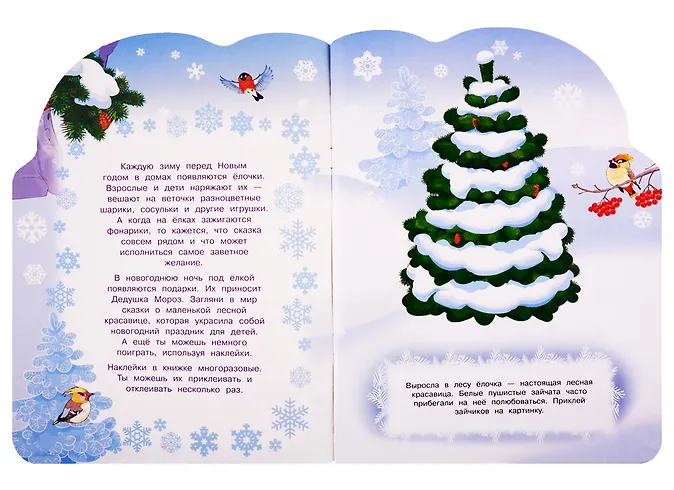 Каждую зиму перед Новым годом в домах появляются ёлочки. Взрослые и дети наряжают их — вешают на веточки разноцветные шарики, сосульки и другие игрушки. А когда на ёлках зажигаются фонарики, то кажется, что сказка совсем рядом и что может исполниться самое заветное желание.

В новогоднюю ночь под ёлкой появляются подарки. Их приносит Дедушка Мороз. Загляни в мир сказки о маленькой лесной красавице, которая украсила собой новогодний праздник для детей. А ещё ты можешь немного поиграть, используя наклейки.

Наклейки в книжке многоразовые. Ты можешь их приклеивать и отклеивать несколько раз.

Выросла в лесу ёлочка — настоящая лесная красавица. Белые пушистые зайчата часто прибегали на неё полюбоваться. Приклей зайчиков на картинку.